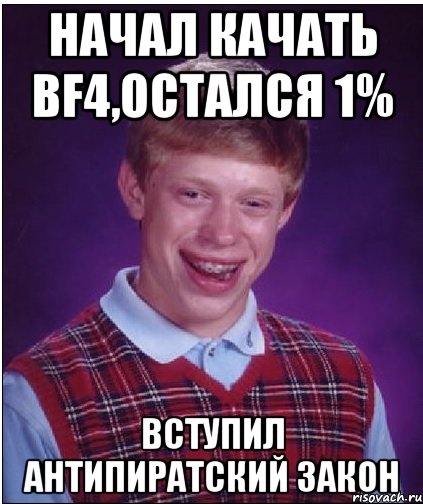 НАЧАЛ КАЧАТЬ BF4,ОСТАЛСЯ 1%

ВСТУПИЛ АНТИПИРАТСКИЙ ЗАКОН

risovach.ru